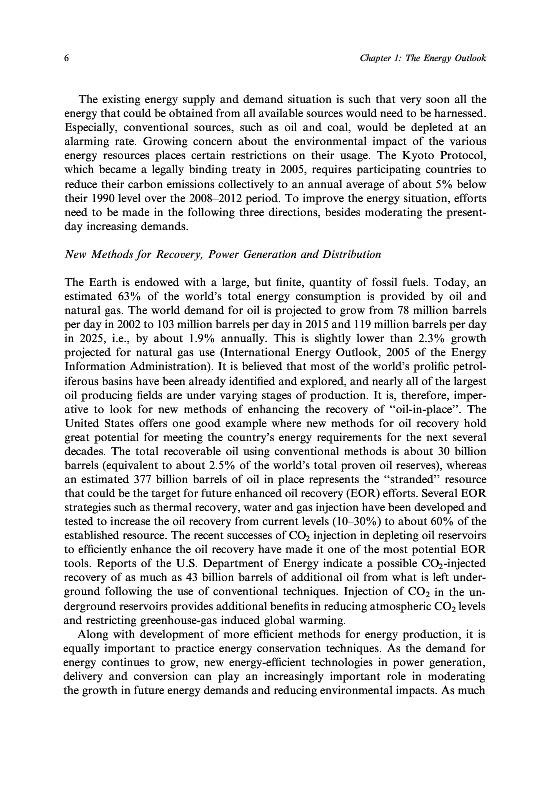 6 Chapter 1: The Energy Outlook

The existing energy supply and demand situation is such that very soon all the energy that could be obtained from all available sources would need to be harnessed. Especially, conventional sources, such as oil and coal, would be depleted at an alarming rate. Growing concern about the environmental impact of the various energy resources places certain restrictions on their usage. The Kyoto Protocol, which became a legally binding treaty in 2005, requires participating countries to reduce their carbon emissions collectively to an annual average of about 5% below their 1990 level over the 2008–2012 period. To improve the energy situation, efforts need to be made in the following three directions, besides moderating the present-day increasing demands.

New Methods for Recovery, Power Generation and Distribution

The Earth is endowed with a large, but finite, quantity of fossil fuels. Today, an estimated 63% of the world's total energy consumption is provided by oil and natural gas. The world demand for oil is projected to grow from 78 million barrels per day in 2002 to 103 million barrels per day in 2015 and 119 million barrels per day in 2025, i.e., by about 1.9% annually. This is slightly lower than 2.3% growth projected for natural gas use (International Energy Outlook, 2005 of the Energy Information Administration). It is believed that most of the world's prolific petroliferous basins have been already identified and explored, and nearly all of the largest oil producing fields are under varying stages of production. It is, therefore, imperative to look for new methods of enhancing the recovery of "oil-in-place". The United States offers one good example where new methods for oil recovery hold great potential for meeting the country's energy requirements for the next several decades. The total recoverable oil using conventional methods is about 30 billion barrels (equivalent to about 2.5% of the world's total proven oil reserves), whereas an estimated 377 billion barrels of oil in place represents the "stranded" resource that could be the target for future enhanced oil recovery (EOR) efforts. Several EOR strategies such as thermal recovery, water and gas injection have been developed and tested to increase the oil recovery from current levels (10–30%) to about 60% of the established resource. The recent successes of $CO_2$ injection in depleting oil reservoirs to efficiently enhance the oil recovery have made it one of the most potential EOR tools. Reports of the U.S. Department of Energy indicate a possible $CO_2$-injected recovery of as much as 43 billion barrels of additional oil from what is left underground following the use of conventional techniques. Injection of $CO_2$ in the underground reservoirs provides additional benefits in reducing atmospheric $CO_2$ levels and restricting greenhouse-gas induced global warming.

Along with development of more efficient methods for energy production, it is equally important to practice energy conservation techniques. As the demand for energy continues to grow, new energy-efficient technologies in power generation, delivery and conversion can play an increasingly important role in moderating the growth in future energy demands and reducing environmental impacts. As much